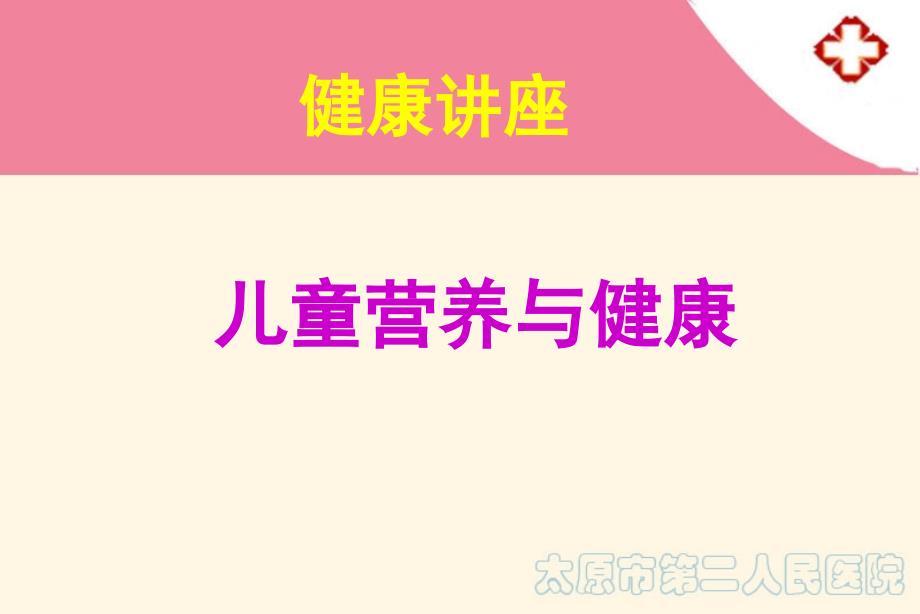 健康讲座

儿童营养与健康

太原市第二人民医院